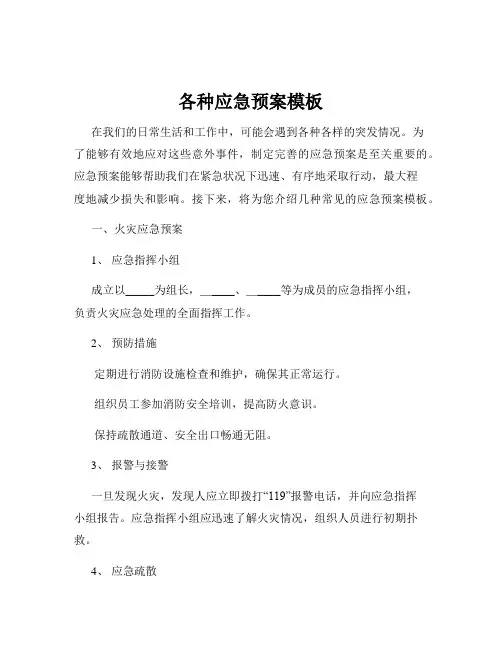 各种应急预案模板

在我们的日常生活和工作中，可能会遇到各种各样的突发情况。为了能够有效地应对这些意外事件，制定完善的应急预案是至关重要的。应急预案能够帮助我们在紧急状况下迅速、有序地采取行动，最大程度地减少损失和影响。接下来，将为您介绍几种常见的应急预案模板。

一、火灾应急预案

1、 应急指挥小组

成立以_____为组长，______、______等为成员的应急指挥小组，负责火灾应急处理的全面指挥工作。

2、 预防措施

定期进行消防设施检查和维护，确保其正常运行。

组织员工参加消防安全培训，提高防火意识。

保持疏散通道、安全出口畅通无阻。

3、 报警与接警

一旦发现火灾，发现人应立即拨打“119”报警电话，并向应急指挥小组报告。应急指挥小组应迅速了解火灾情况，组织人员进行初期扑救。

4、 应急疏散